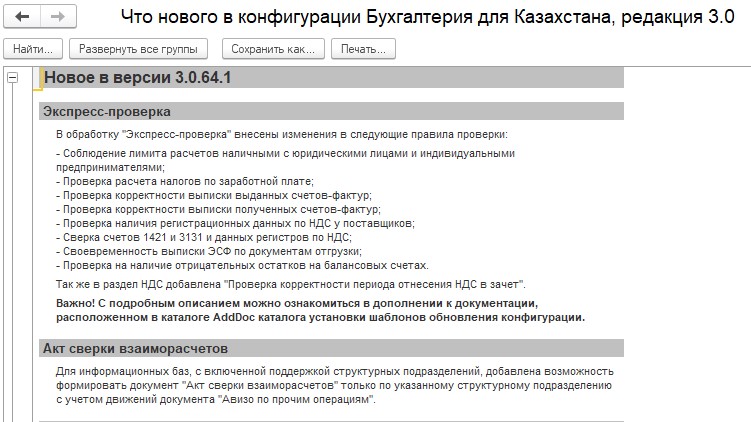 Что нового в конфигурации Бухгалтерия для Казахстана, редакция 3.0

Найти... Развернуть все группы Сохранить как... Печать...

Новое в версии 3.0.64.1

Экспресс-проверка

В обработку "Экспресс-проверка" внесены изменения в следующие правила проверки:

- Соблюдение лимита расчетов наличными с юридическими лицами и индивидуальными предпринимателями;
- Проверка расчета налогов по заработной плате;
- Проверка корректности выписки выданных счетов-фактур;
- Проверка корректности выписки полученных счетов-фактур;
- Проверка наличия регистрационных данных по НДС у поставщиков;
- Сверка счетов 1421 и 3131 и данных регистров по НДС;
- Своевременность выписки ЭСФ по документам отгрузки;
- Проверка на наличие отрицательных остатков на балансовых счетах.

Так же в раздел НДС добавлена "Проверка корректности периода отнесения НДС в зачет".

Важно! С подробным описанием можно ознакомиться в дополнении к документации, расположенном в каталоге AddDoc каталога установки шаблонов обновления конфигурации.

Акт сверки взаиморасчетов

Для информационных баз, с включенной поддержкой структурных подразделений, добавлена возможность формировать документ "Акт сверки взаиморасчетов" только по указанному структурному подразделению с учетом движений документа "Авизо по прочим операциям".